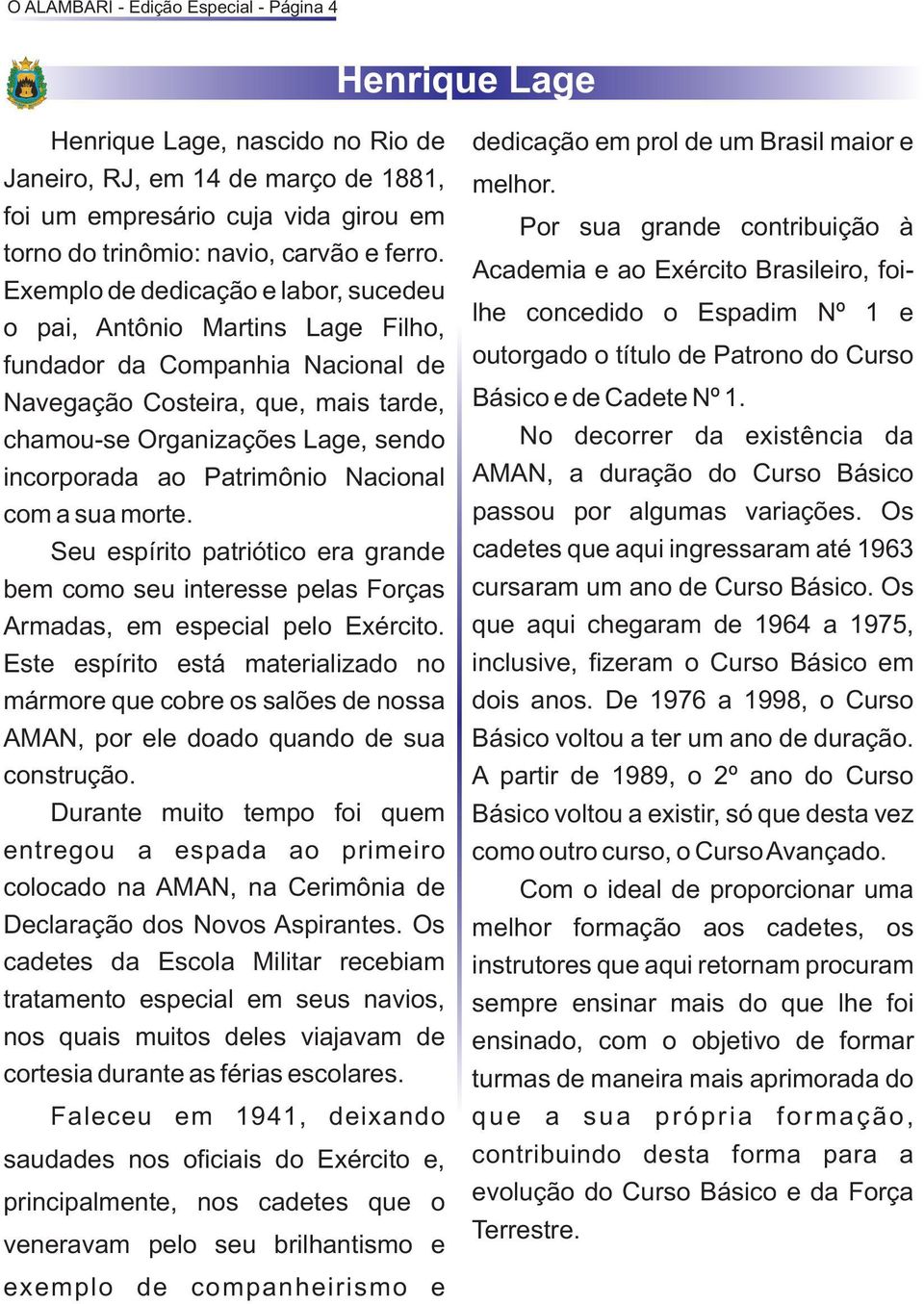 O ALAMBARI - Edição Especial - Página 4

Henrique Lage

Henrique Lage, nascido no Rio de Janeiro, RJ, em 14 de março de 1881, foi um empresário cuja vida girou em torno do trinômio: navio, carvão e ferro. Exemplo de dedicação e labor, sucedeu o pai, Antônio Martins Lage Filho, fundador da Companhia Nacional de Navegação Costeira, que, mais tarde, chamou-se Organizações Lage, sendo incorporada ao Patrimônio Nacional com a sua morte.

Seu espírito patriótico era grande bem como seu interesse pelas Forças Armadas, em especial pelo Exército. Este espírito está materializado no mármore que cobre os salões de nossa AMAN, por ele doado quando de sua construção.

Durante muito tempo foi quem entregou a espada ao primeiro colocado na AMAN, na Cerimônia de Declaração dos Novos Aspirantes. Os cadetes da Escola Militar recebiam tratamento especial em seus navios, nos quais muitos deles viajavam de cortesia durante as férias escolares.

Faleceu em 1941, deixando saudades nos oficiais do Exército e, principalmente, nos cadetes que o veneravam pelo seu brilhantismo e exemplo de companheirismo e dedicação em prol de um Brasil maior e melhor.

Por sua grande contribuição à Academia e ao Exército Brasileiro, foi-lhe concedido o Espadim Nº 1 e outorgado o título de Patrono do Curso Básico e de Cadete Nº 1.

No decorrer da existência da AMAN, a duração do Curso Básico passou por algumas variações. Os cadetes que aqui ingressaram até 1963 cursaram um ano de Curso Básico. Os que aqui chegaram de 1964 a 1975, inclusive, fizeram o Curso Básico em dois anos. De 1976 a 1998, o Curso Básico voltou a ter um ano de duração. A partir de 1989, o 2º ano do Curso Básico voltou a existir, só que desta vez como outro curso, o Curso Avançado.

Com o ideal de proporcionar uma melhor formação aos cadetes, os instrutores que aqui retornam procuram sempre ensinar mais do que lhe foi ensinado, com o objetivo de formar turmas de maneira mais aprimorada do que a sua própria formação, contribuindo desta forma para a evolução do Curso Básico e da Força Terrestre.